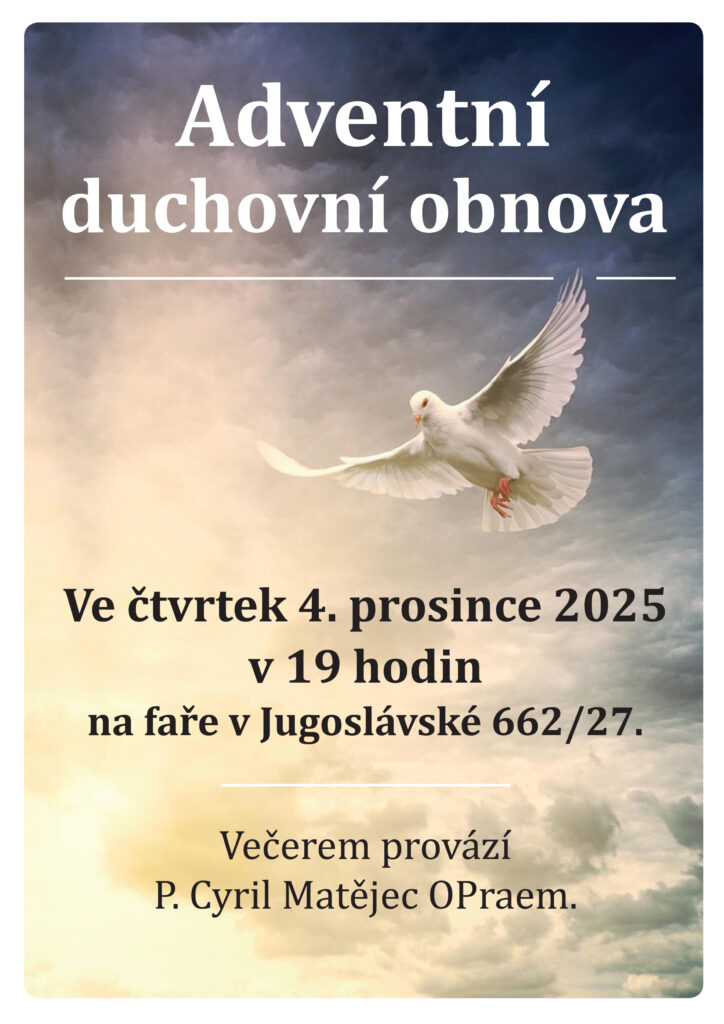 Adventní
duchovní obnova

Ve čtvrtek 4. prosince 2025
v 19 hodin
na faře v Jugoslávské 662/27.

Večerem provází
P. Cyril Matějec OPraem.